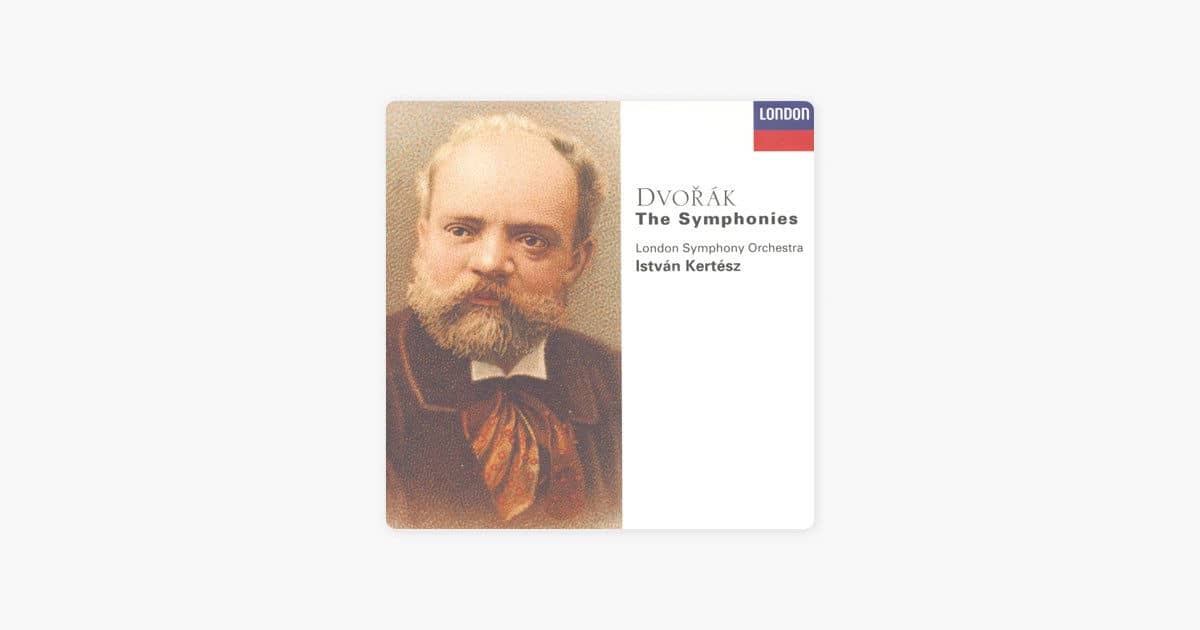 LONDON

DVOŘÁK
The Symphonies

London Symphony Orchestra
István Kertész